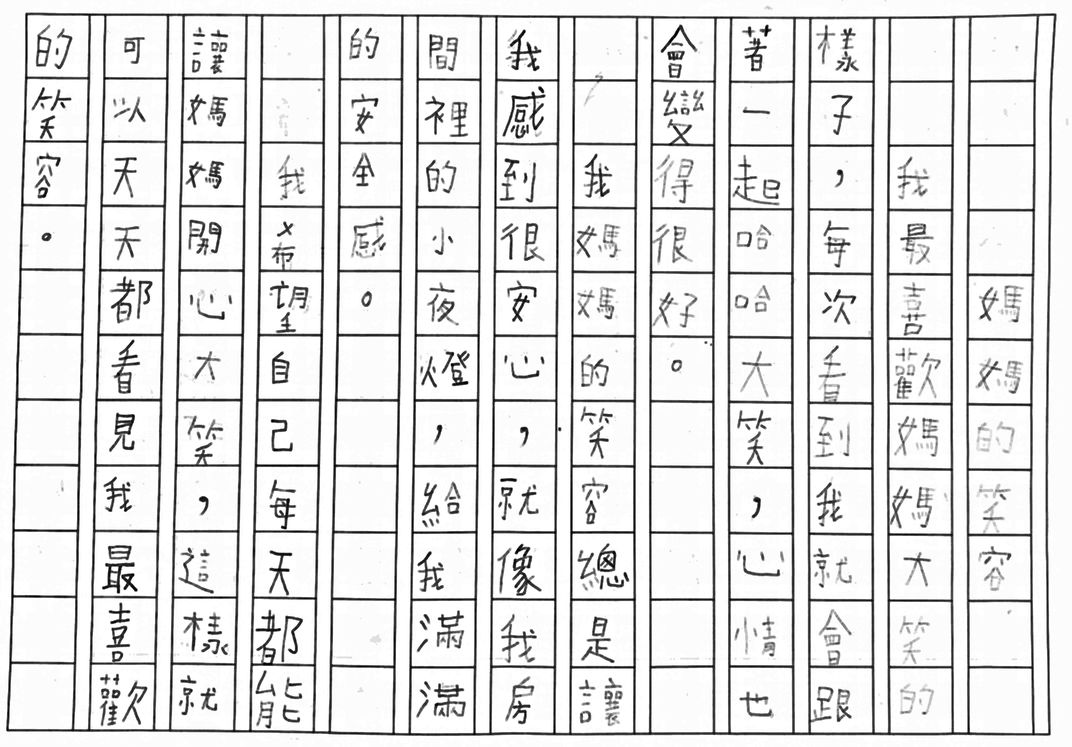 媽媽的笑容

我最喜歡媽媽大笑的樣子，每次看到我就會跟著一起哈哈大笑，心情也會變得很好。

我媽媽的笑容總是讓我感到很安心，就像我房間裡的小夜燈，給我滿滿的安全感。

我希望自己每天都能讓媽媽開心大笑，這樣就可以天天都看見我最喜歡的笑容。